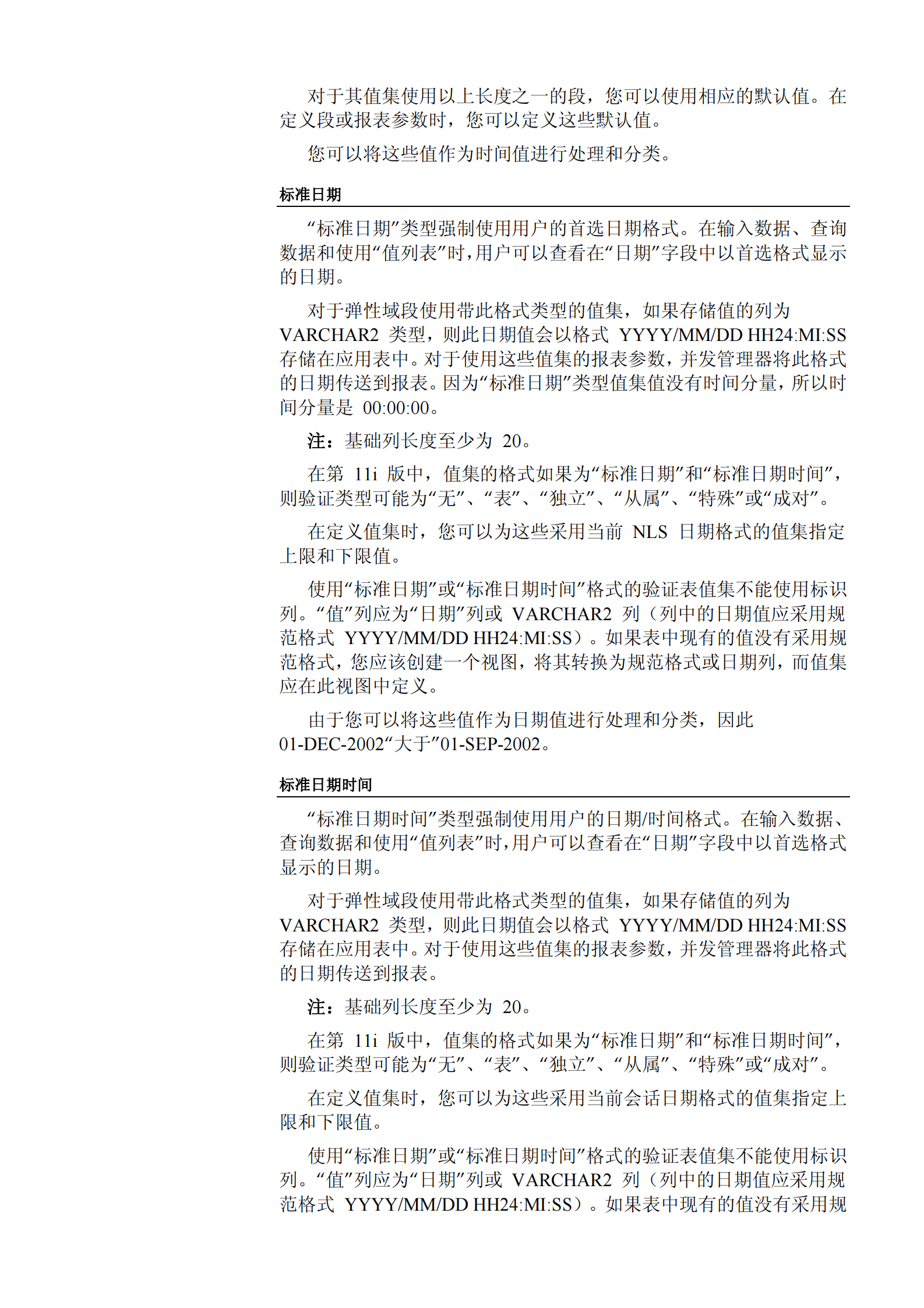 对于其值集使用以上长度之一的段，您可以使用相应的默认值。在定义段或报表参数时，您可以定义这些默认值。

您可以将这些值作为时间值进行处理和分类。

标准日期

“标准日期”类型强制使用用户的首选日期格式。在输入数据、查询数据和使用“值列表”时，用户可以查看在“日期”字段中以首选格式显示的日期。

对于弹性域段使用带此格式类型的值集，如果存储值的列为 VARCHAR2 类型，则此日期值会以格式 YYYY/MM/DD HH24:MI:SS 存储在应用表中。对于使用这些值集的报表参数，并发管理器将此格式的日期传送到报表。因为“标准日期”类型值集值没有时间分量，所以时间分量是 00:00:00。

注：基础列长度至少为 20。

在第 11i 版中，值集的格式如果为“标准日期”和“标准日期时间”，则验证类型可能为“无”、“表”、“独立”、“从属”、“特殊”或“成对”。

在定义值集时，您可以为这些采用当前 NLS 日期格式的值集指定上限和下限值。

使用“标准日期”或“标准日期时间”格式的验证表值集不能使用标识列。“值”列应为“日期”列或 VARCHAR2 列（列中的日期值应采用规范格式 YYYY/MM/DD HH24:MI:SS）。如果表中现有的值没有采用规范格式，您应该创建一个视图，将其转换为规范格式或日期列，而值集应在此视图中定义。

由于您可以将这些值作为日期值进行处理和分类，因此 01-DEC-2002“大于”01-SEP-2002。

标准日期时间

“标准日期时间”类型强制使用用户的日期/时间格式。在输入数据、查询数据和使用“值列表”时，用户可以查看在“日期”字段中以首选格式显示的日期。

对于弹性域段使用带此格式类型的值集，如果存储值的列为 VARCHAR2 类型，则此日期值会以格式 YYYY/MM/DD HH24:MI:SS 存储在应用表中。对于使用这些值集的报表参数，并发管理器将此格式的日期传送到报表。

注：基础列长度至少为 20。

在第 11i 版中，值集的格式如果为“标准日期”和“标准日期时间”，则验证类型可能为“无”、“表”、“独立”、“从属”、“特殊”或“成对”。

在定义值集时，您可以为这些采用当前会话日期格式的值集指定上限和下限值。

使用“标准日期”或“标准日期时间”格式的验证表值集不能使用标识列。“值”列应为“日期”列或 VARCHAR2 列（列中的日期值应采用规范格式 YYYY/MM/DD HH24:MI:SS）。如果表中现有的值没有采用规